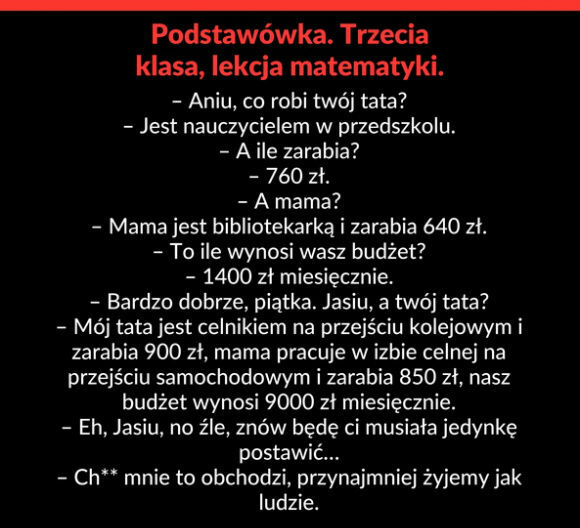 Podstawówka. Trzecia klasa, lekcja matematyki.

– Aniu, co robi twój tata?
– Jest nauczycielem w przedszkolu.
– A ile zarabia?
– 760 zł.
– A mama?
– Mama jest bibliotekarką i zarabia 640 zł.
– To ile wynosi wasz budżet?
– 1400 zł miesięcznie.
– Bardzo dobrze, piątka. Jasiu, a twój tata?
– Mój tata jest celnikiem na przejściu kolejowym i zarabia 900 zł, mama pracuje w izbie celnej na przejściu samochodowym i zarabia 850 zł, nasz budżet wynosi 9000 zł miesięcznie.
– Eh, Jasiu, no źle, znów będę ci musiała jedynkę postawić…
– Ch** mnie to obchodzi, przynajmniej żyjemy jak ludzie.